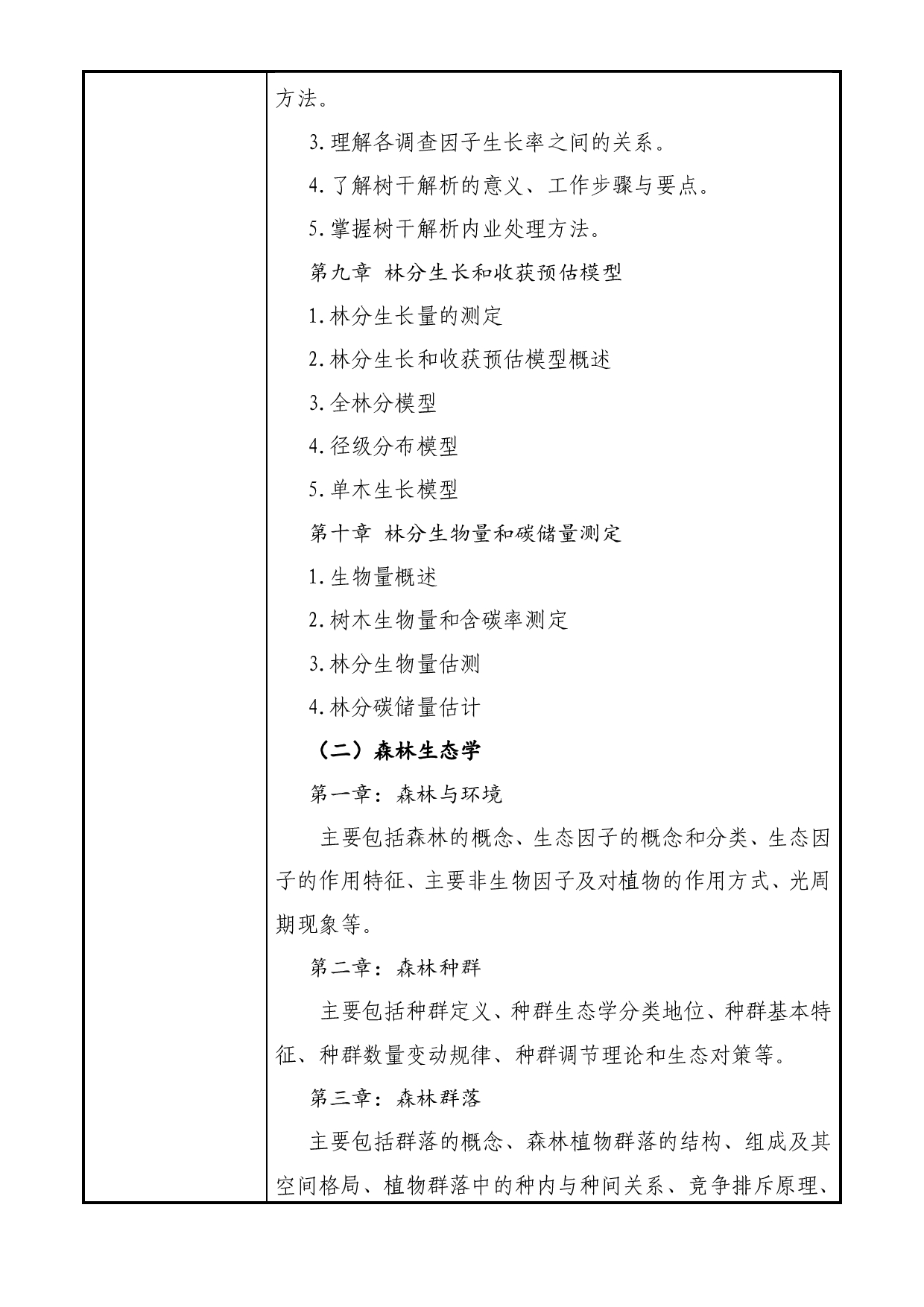 方法。

3.理解各调查因子生长率之间的关系。

4.了解树干解析的意义、工作步骤与要点。

5.掌握树干解析内业处理方法。

第九章 林分生长和收获预估模型

1.林分生长量的测定

2.林分生长和收获预估模型概述

3.全林分模型

4.径级分布模型

5.单木生长模型

第十章 林分生物量和碳储量测定

1.生物量概述

2.树木生物量和含碳率测定

3.林分生物量估测

4.林分碳储量估计

（二）森林生态学

第一章：森林与环境

主要包括森林的概念、生态因子的概念和分类、生态因子的作用特征、主要非生物因子及对植物的作用方式、光周期现象等。

第二章：森林种群

主要包括种群定义、种群生态学分类地位、种群基本特征、种群数量变动规律、种群调节理论和生态对策等。

第三章：森林群落

主要包括群落的概念、森林植物群落的结构、组成及其空间格局、植物群落中的种内与种间关系、竞争排斥原理、